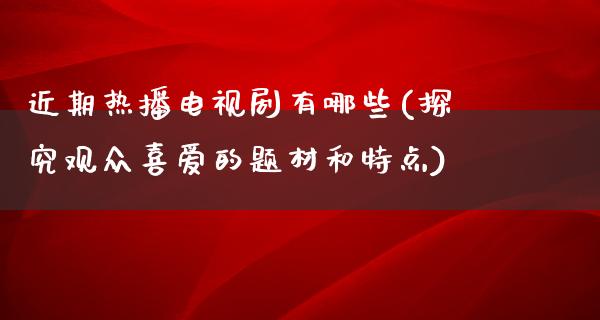 近期热播电视剧有哪些(探究观众喜爱的题材和特点)